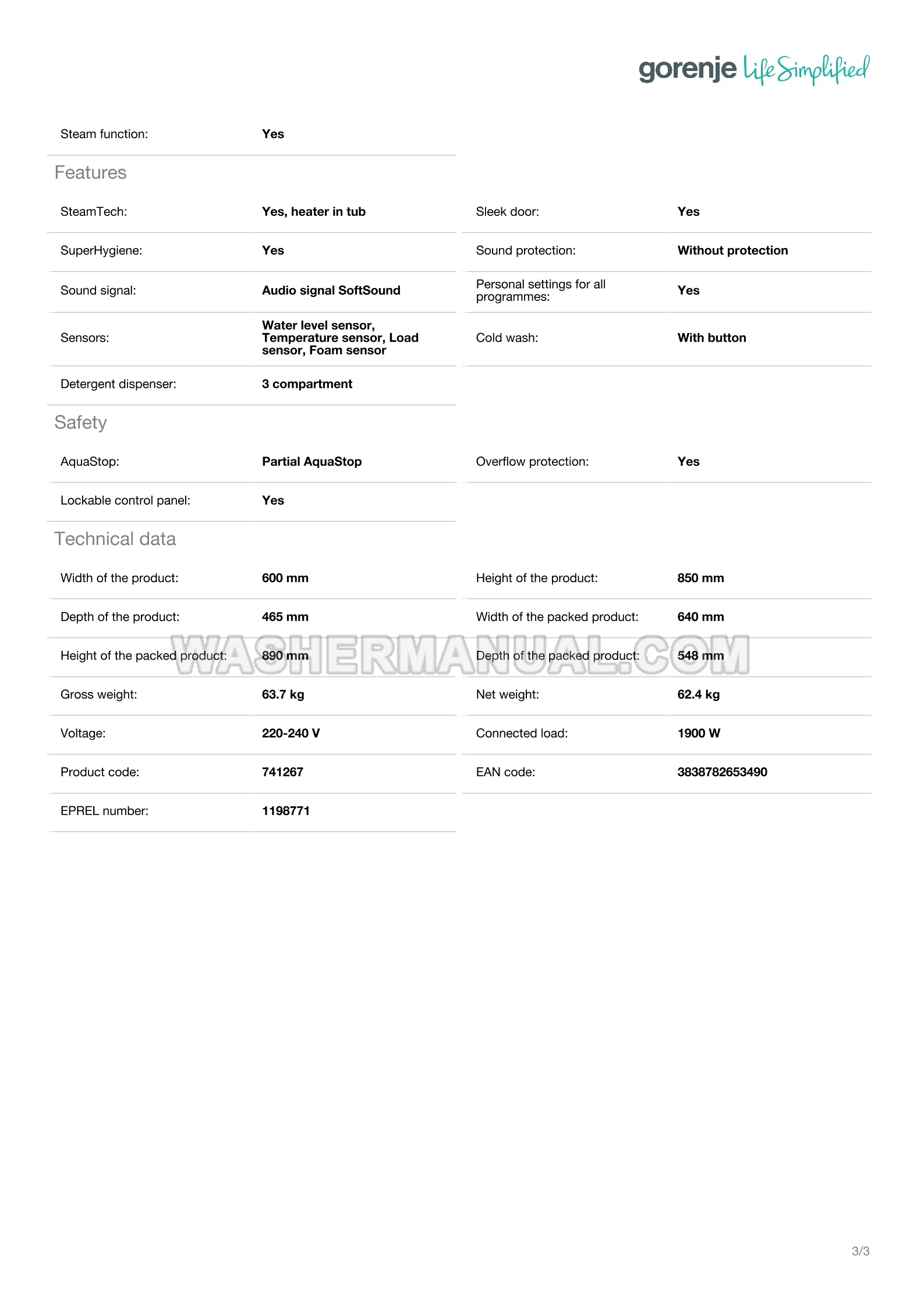 gorenje Life Simplified

Steam function: Yes

Features

SteamTech: Yes, heater in tub

SuperHygiene: Yes

Sound signal: Audio signal SoftSound

Sensors: Water level sensor, Temperature sensor, Load sensor, Foam sensor

Detergent dispenser: 3 compartment

Sleek door: Yes

Sound protection: Without protection

Personal settings for all programmes: Yes

Cold wash: With button

Safety

AquaStop: Partial AquaStop

Lockable control panel: Yes

Overflow protection: Yes

Technical data

Width of the product: 600 mm

Depth of the product: 465 mm

Height of the packed product: 890 mm

Gross weight: 63.7 kg

Voltage: 220-240 V

Product code: 741267

EPREL number: 1198771

Height of the product: 850 mm

Width of the packed product: 640 mm

Depth of the packed product: 548 mm

Net weight: 62.4 kg

Connected load: 1900 W

EAN code: 3838782653490

3/3

WASHERMANUAL.COM